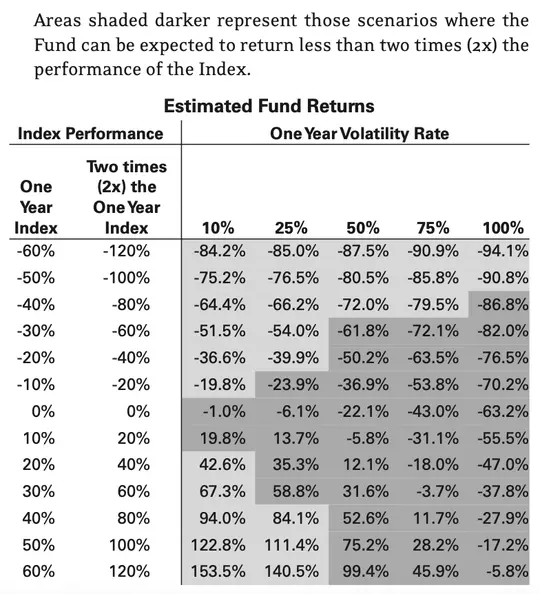 Areas shaded darker represent those scenarios where the Fund can be expected to return less than two times (2x) the performance of the Index.

Estimated Fund Returns

| Index Performance | | One Year Volatility Rate | | | | |
|---|---|---|---|---|---|---|
| One Year Index | Two times (2x) the One Year Index | 10% | 25% | 50% | 75% | 100% |
| -60% | -120% | -84.2% | -85.0% | -87.5% | -90.9% | -94.1% |
| -50% | -100% | -75.2% | -76.5% | -80.5% | -85.8% | -90.8% |
| -40% | -80% | -64.4% | -66.2% | -72.0% | -79.5% | -86.8% |
| -30% | -60% | -51.5% | -54.0% | -61.8% | -72.1% | -82.0% |
| -20% | -40% | -36.6% | -39.9% | -50.2% | -63.5% | -76.5% |
| -10% | -20% | -19.8% | -23.9% | -36.9% | -53.8% | -70.2% |
| 0% | 0% | -1.0% | -6.1% | -22.1% | -43.0% | -63.2% |
| 10% | 20% | 19.8% | 13.7% | -5.8% | -31.1% | -55.5% |
| 20% | 40% | 42.6% | 35.3% | 12.1% | -18.0% | -47.0% |
| 30% | 60% | 67.3% | 58.8% | 31.6% | -3.7% | -37.8% |
| 40% | 80% | 94.0% | 84.1% | 52.6% | 11.7% | -27.9% |
| 50% | 100% | 122.8% | 111.4% | 75.2% | 28.2% | -17.2% |
| 60% | 120% | 153.5% | 140.5% | 99.4% | 45.9% | -5.8% |